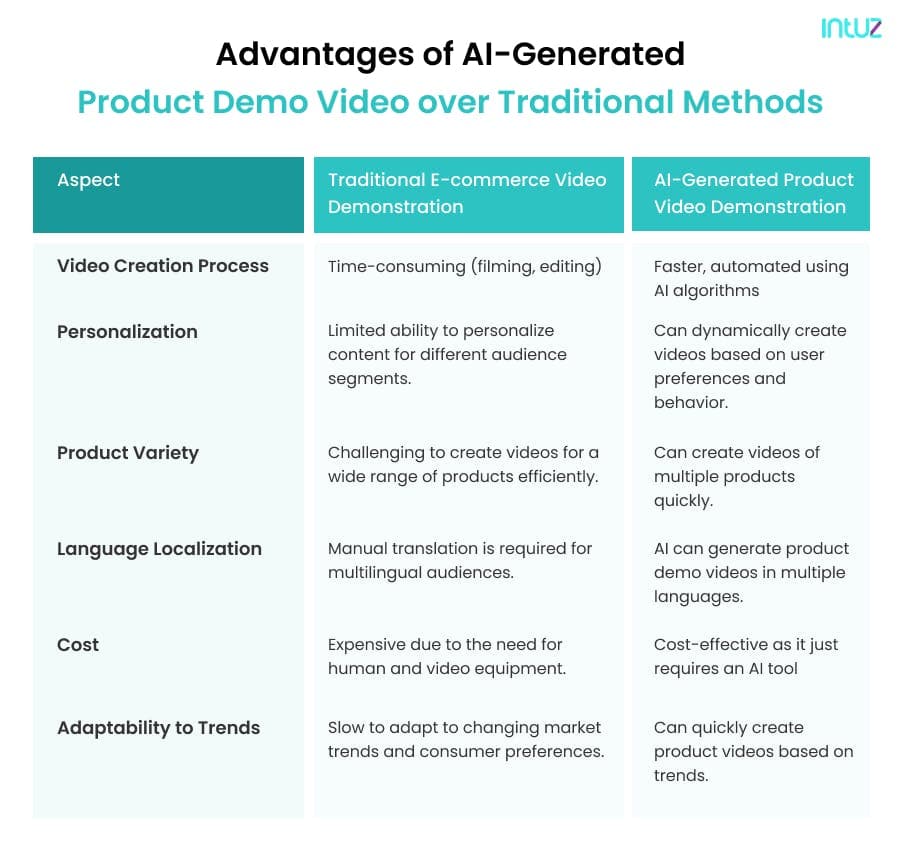 intuz

Advantages of AI-Generated
Product Demo Video over Traditional Methods

| Aspect | Traditional E-commerce Video Demonstration | AI-Generated Product Video Demonstration |
|---|---|---|
| Video Creation Process | Time-consuming (filming, editing) | Faster, automated using AI algorithms |
| Personalization | Limited ability to personalize content for different audience segments. | Can dynamically create videos based on user preferences and behavior. |
| Product Variety | Challenging to create videos for a wide range of products efficiently. | Can create videos of multiple products quickly. |
| Language Localization | Manual translation is required for multilingual audiences. | AI can generate product demo videos in multiple languages. |
| Cost | Expensive due to the need for human and video equipment. | Cost-effective as it just requires an AI tool |
| Adaptability to Trends | Slow to adapt to changing market trends and consumer preferences. | Can quickly create product videos based on trends. |